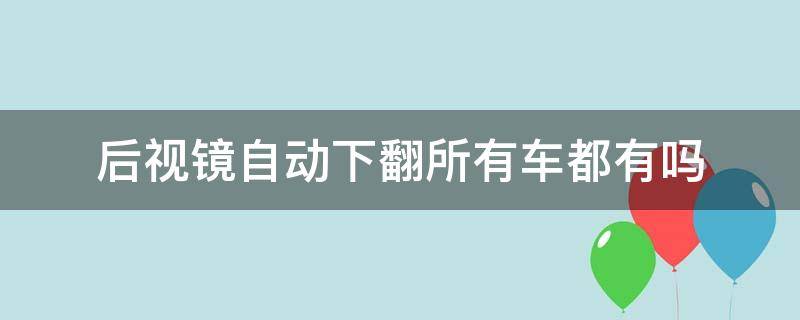 后视镜自动下翻所有车都有吗